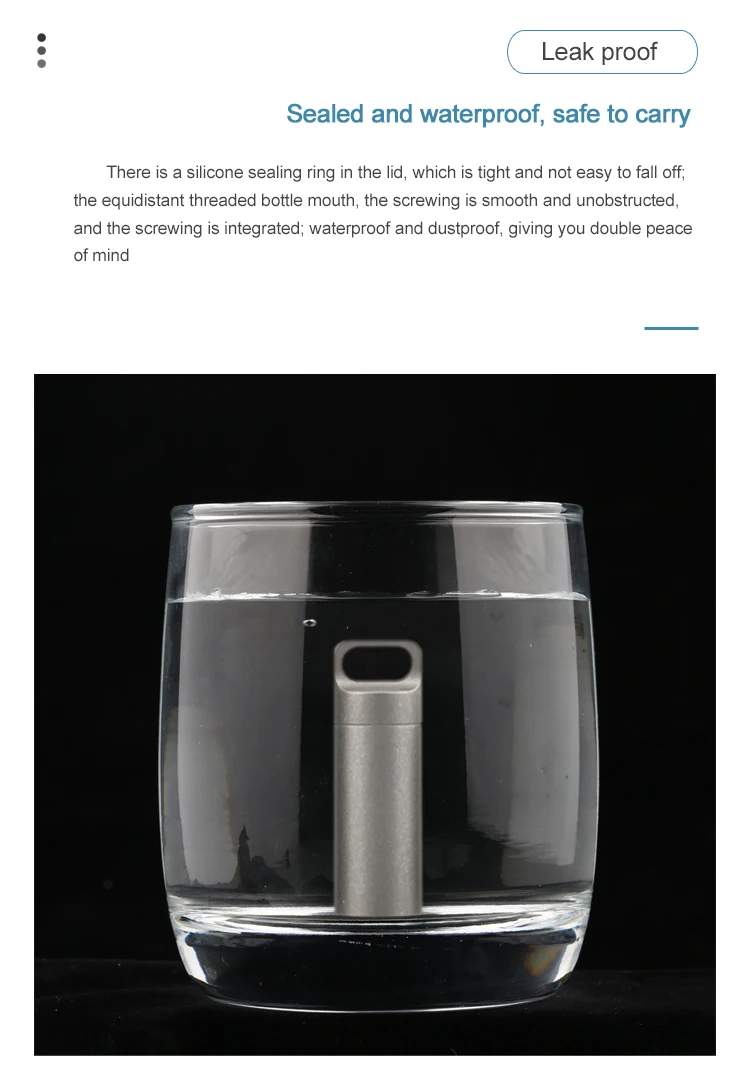 Leak proof

Sealed and waterproof, safe to carry

There is a silicone sealing ring in the lid, which is tight and not easy to fall off; the equidistant threaded bottle mouth, the screwing is smooth and unobstructed, and the screwing is integrated; waterproof and dustproof, giving you double peace of mind